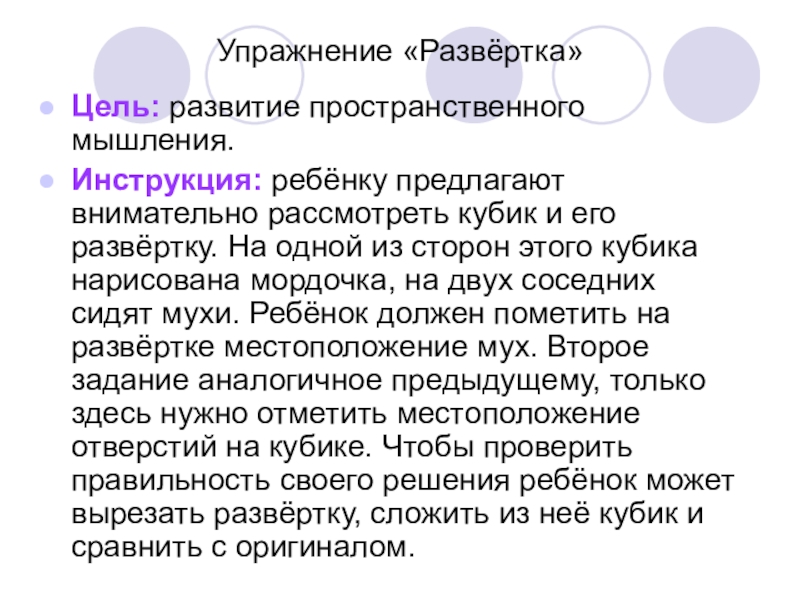 Упражнение «Развёртка»

• Цель: развитие пространственного мышления.

• Инструкция: ребёнку предлагают внимательно рассмотреть кубик и его развёртку. На одной из сторон этого кубика нарисована мордочка, на двух соседних сидят мухи. Ребёнок должен пометить на развёртке местоположение мух. Второе задание аналогичное предыдущему, только здесь нужно отметить местоположение отверстий на кубике. Чтобы проверить правильность своего решения ребёнок может вырезать развёртку, сложить из неё кубик и сравнить с оригиналом.